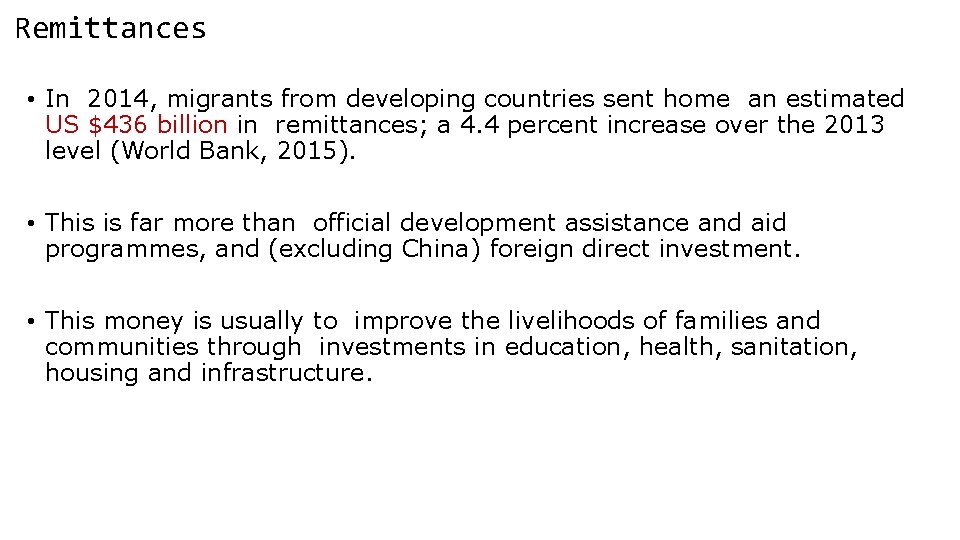 Remittances

• In 2014, migrants from developing countries sent home an estimated US $436 billion in remittances; a 4.4 percent increase over the 2013 level (World Bank, 2015).

• This is far more than official development assistance and aid programmes, and (excluding China) foreign direct investment.

• This money is usually to improve the livelihoods of families and communities through investments in education, health, sanitation, housing and infrastructure.